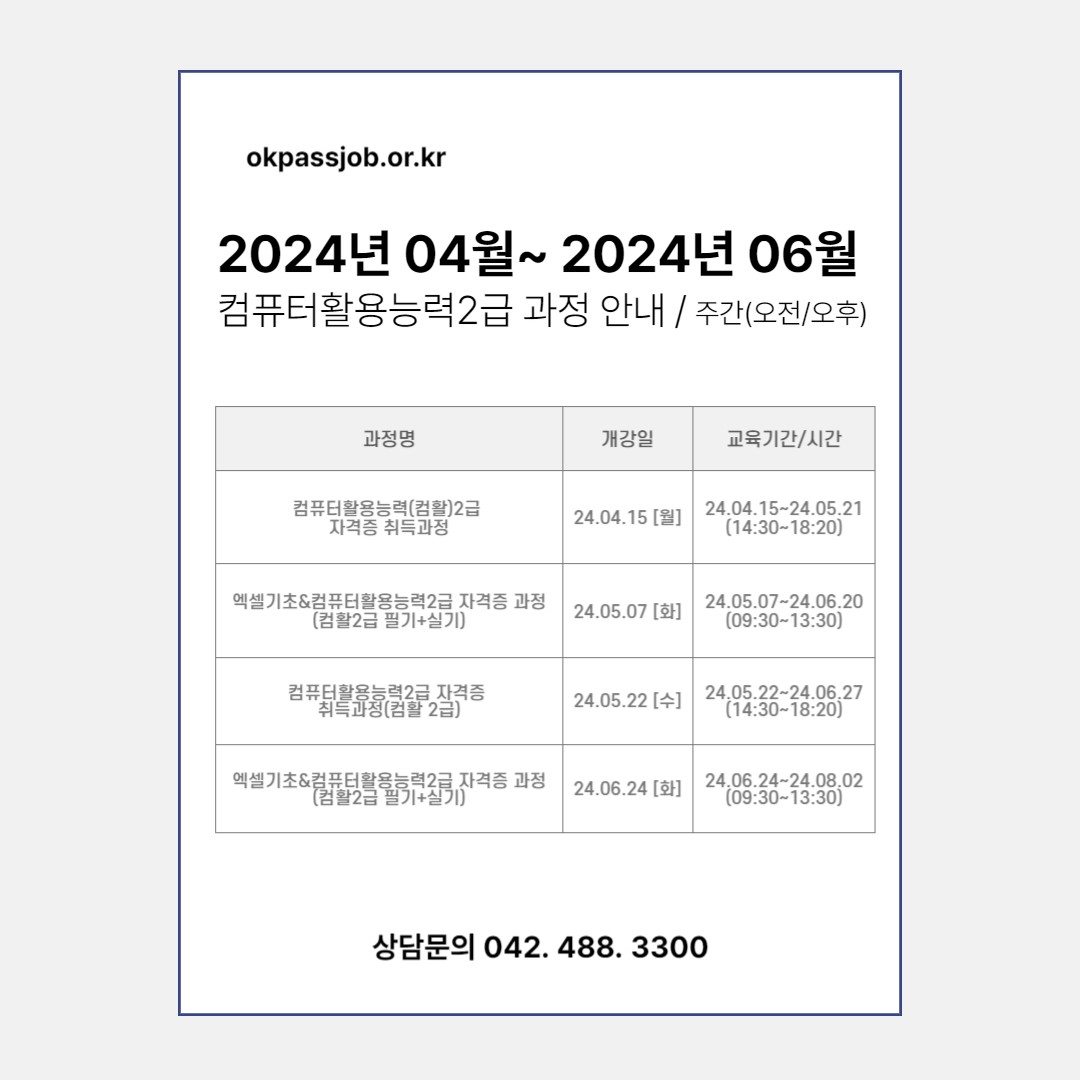 okpassjob.or.kr

2024년 04월~ 2024년 06월
컴퓨터활용능력2급 과정 안내 / 주간(오전/오후)

| 과정명 | 개강일 | 교육기간/시간 |
|---|---|---|
| 컴퓨터활용능력(컴활)2급 자격증 취득과정 | 24.04.15 [월] | 24.04.15~24.05.21 (14:30~18:20) |
| 엑셀기초&컴퓨터활용능력2급 자격증 과정 (컴활2급 필기+실기) | 24.05.07 [화] | 24.05.07~24.06.20 (09:30~13:30) |
| 컴퓨터활용능력2급 자격증 취득과정(컴활 2급) | 24.05.22 [수] | 24.05.22~24.06.27 (14:30~18:20) |
| 엑셀기초&컴퓨터활용능력2급 자격증 과정 (컴활2급 필기+실기) | 24.06.24 [화] | 24.06.24~24.08.02 (09:30~13:30) |

상담문의 042. 488. 3300